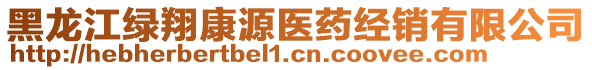 黑龙江绿翔康源医药经销有限公司
http://hebherbertbel1.cn.coovee.com